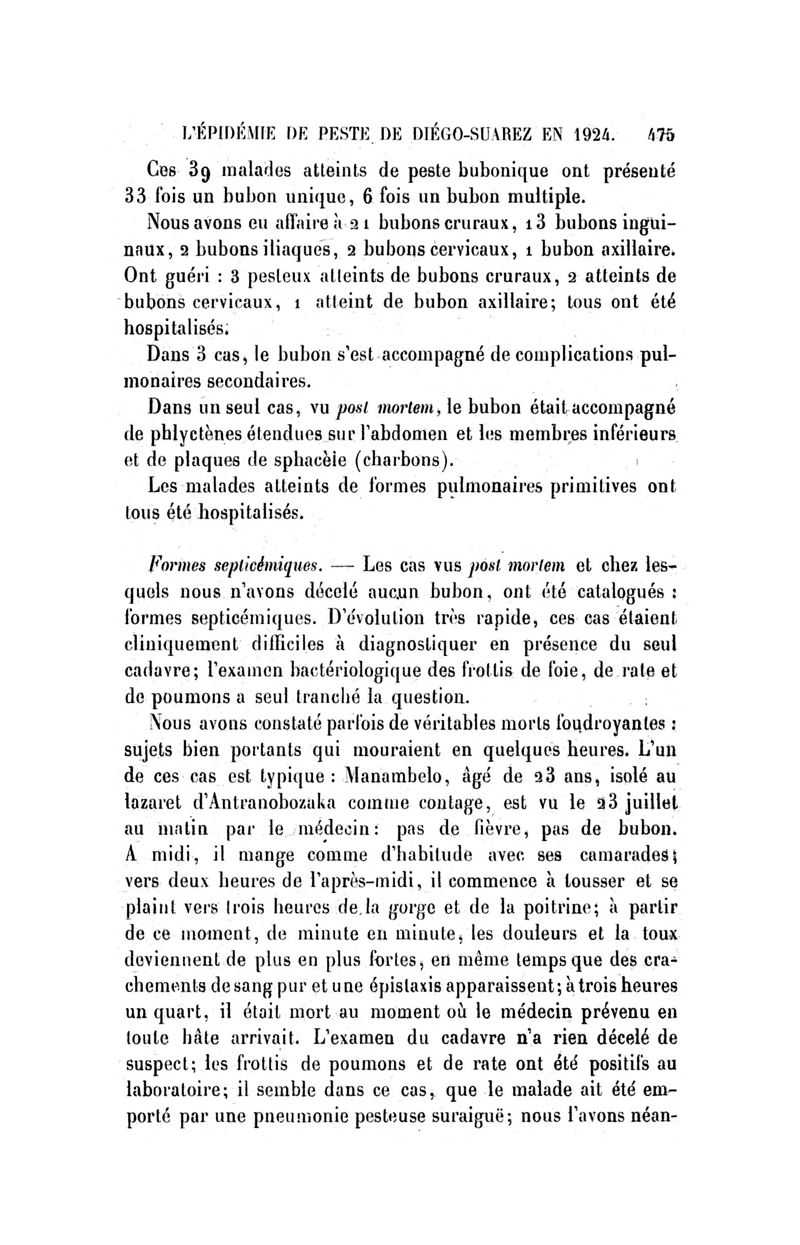 L'ÉPIDÉMIE DE PESTE DE DIÉGO-SUAREZ EN 1924. 475

Ces 39 malades atteints de peste bubonique ont présenté 33 fois un bubon unique, 6 fois un bubon multiple.

Nous avons eu affaire à 21 bubons cruraux, 13 bubons inguinaux, 2 bubons iliaques, 2 bubons cervicaux, 1 bubon axillaire. Ont guéri : 3 pesteux atteints de bubons cruraux, 2 atteints de bubons cervicaux, 1 atteint de bubon axillaire; tous ont été hospitalisés.

Dans 3 cas, le bubon s'est accompagné de complications pulmonaires secondaires.

Dans un seul cas, vu post mortem, le bubon était accompagné de phlyctènes étendues sur l'abdomen et les membres inférieurs et de plaques de sphacèle (charbons).

Les malades atteints de formes pulmonaires primitives ont tous été hospitalisés.

Formes septicémiques. — Les cas vus post mortem et chez lesquels nous n'avons décelé aucun bubon, ont été catalogués : formes septicémiques. D'évolution très rapide, ces cas étaient cliniquement difficiles à diagnostiquer en présence du seul cadavre; l'examen bactériologique des frottis de foie, de rate et de poumons a seul tranché la question.

Nous avons constaté parfois de véritables morts foudroyantes : sujets bien portants qui mouraient en quelques heures. L'un de ces cas est typique : Manambelo, âgé de 23 ans, isolé au lazaret d'Antranobozaka comme contage, est vu le 23 juillet au matin par le médecin : pas de fièvre, pas de bubon. A midi, il mange comme d'habitude avec ses camarades; vers deux heures de l'après-midi, il commence à tousser et se plaint vers trois heures de la gorge et de la poitrine; à partir de ce moment, de minute en minute, les douleurs et la toux deviennent de plus en plus fortes, en même temps que des crachements de sang pur et une épistaxis apparaissent; à trois heures un quart, il était mort au moment où le médecin prévenu en toute hâte arrivait. L'examen du cadavre n'a rien décelé de suspect; les frottis de poumons et de rate ont été positifs au laboratoire; il semble dans ce cas, que le malade ait été emporté par une pneumonie pesteuse suraiguë; nous l'avons néan-